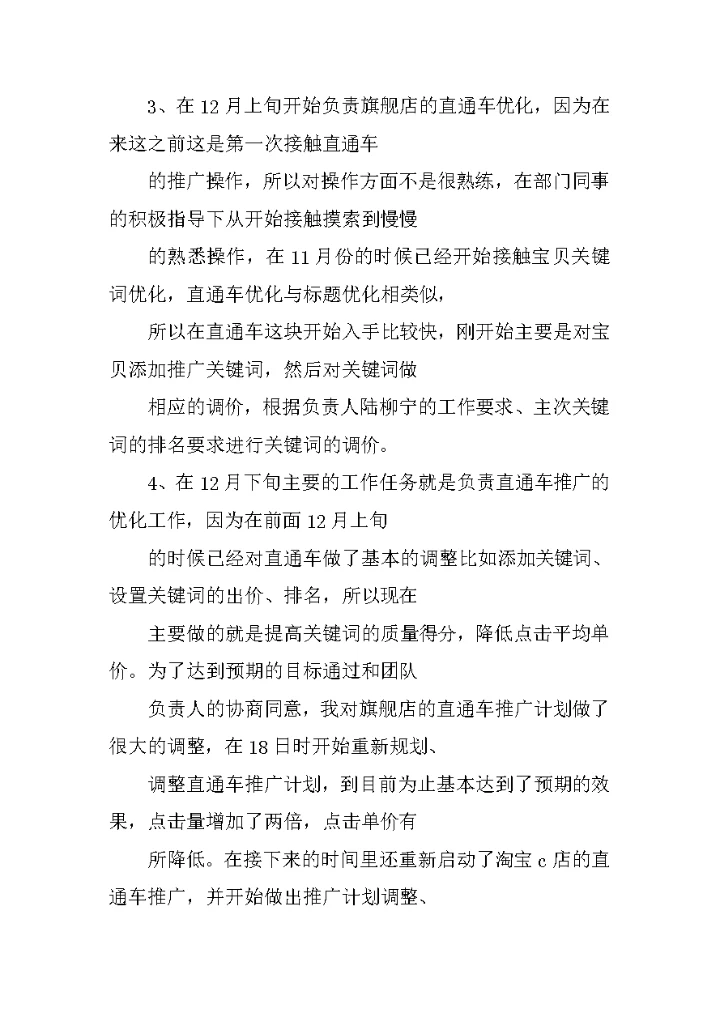 3、在12月上旬开始负责旗舰店的直通车优化，因为在来这之前这是第一次接触直通车

的推广操作，所以对操作方面不是很熟练，在部门同事的积极指导下从开始接触摸索到慢慢

的熟悉操作，在11月份的时候已经开始接触宝贝关键词优化，直通车优化与标题优化相类似，

所以在直通车这块开始入手比较快，刚开始主要是对宝贝添加推广关键词，然后对关键词做

相应的调价，根据负责人陆柳宁的工作要求、主次关键词的排名要求进行关键词的调价。

4、在12月下旬主要的工作任务就是负责直通车推广的优化工作，因为在前面12月上旬

的时候已经对直通车做了基本的调整比如添加关键词、设置关键词的出价、排名，所以现在

主要做的就是提高关键词的质量得分，降低点击平均单价。为了达到预期的目标通过和团队

负责人的协商同意，我对旗舰店的直通车推广计划做了很大的调整，在18日时开始重新规划、

调整直通车推广计划，到目前为止基本达到了预期的效果，点击量增加了两倍，点击单价有

所降低。在接下来的时间里还重新启动了淘宝c店的直通车推广，并开始做出推广计划调整、